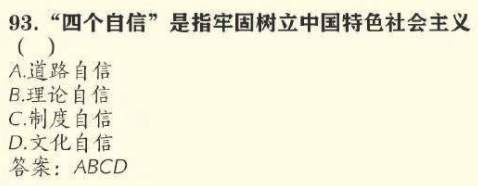 93. “四个自信”是指牢固树立中国特色社会主义（ ）

A.道路自信
B.理论自信
C.制度自信
D.文化自信
答案：ABCD